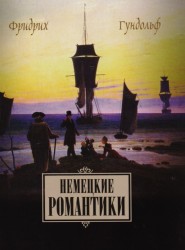 Фридрих Гундольф

НЕМЕЦКИЕ РОМАНТИКИ